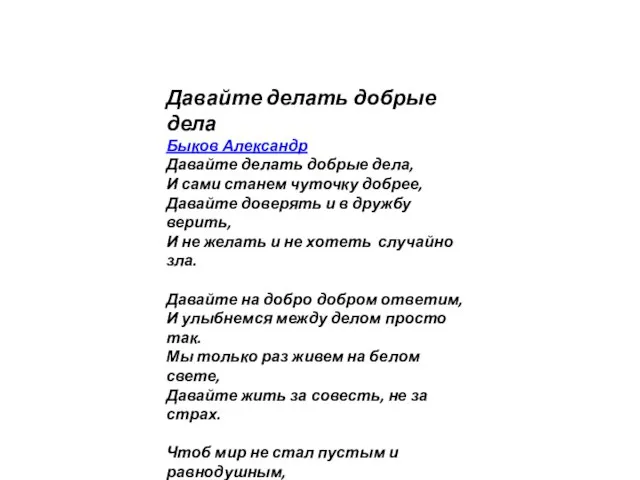 Давайте делать добрые дела
Быков Александр
Давайте делать добрые дела,
И сами станем чуточку добрее,
Давайте доверять и в дружбу верить,
И не желать и не хотеть случайно зла.

Давайте на добро добром ответим,
И улыбнемся между делом просто так.
Мы только раз живем на белом свете,
Давайте жить за совесть, не за страх.

Чтоб мир не стал пустым и равнодушным,